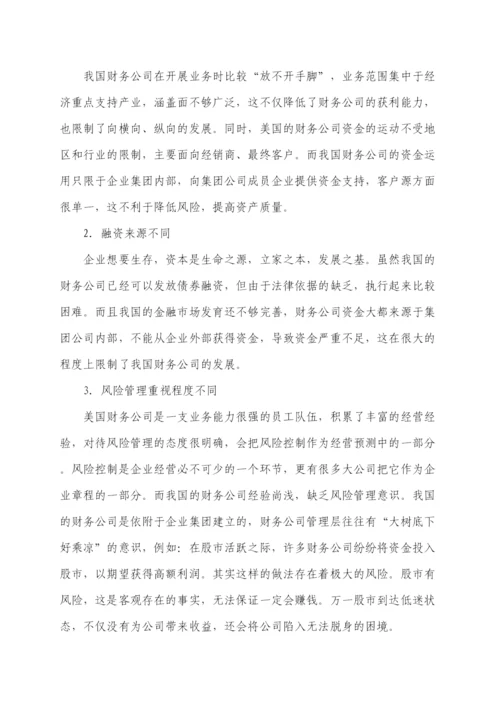 我国财务公司在开展业务时比较“放不开手脚”，业务范围集中于经济重点支持产业，涵盖面不够广泛，这不仅降低了财务公司的获利能力，也限制了向横向、纵向的发展。同时，美国的财务公司资金的运动不受地区和行业的限制，主要面向经销商、最终客户。而我国财务公司的资金运用只限于企业集团内部，向集团公司成员企业提供资金支持，客户源方面很单一，这不利于降低风险，提高资产质量。

2. 融资来源不同

企业想要生存，资本是生命之源，立家之本，发展之基。虽然我国的财务公司已经可以发放债券融资，但由于法律依据的缺乏，执行起来比较困难。而且我国的金融市场发育还不够完善，财务公司资金大都来源于集团公司内部，不能从企业外部获得资金，导致资金严重不足，这在很大的程度上限制了我国财务公司的发展。

3. 风险管理重视程度不同

美国财务公司是一支业务能力很强的员工队伍，积累了丰富的经营经验，对待风险管理的态度很明确，会把风险控制作为经营预测中的一部分。风险控制是企业经营必不可少的一个环节，更有很多大公司把它作为企业章程的一部分。而我国的财务公司经验尚浅，缺乏风险管理意识。我国的财务公司是依附于企业集团建立的，财务公司管理层往往有“大树底下好乘凉”的意识，例如：在股市活跃之际，许多财务公司纷纷将资金投入股市，以期望获得高额利润。其实这样的做法存在着极大的风险。股市有风险，这是客观存在的事实，无法保证一定会赚钱。万一股市到达低迷状态，不仅没有为公司带来收益，还会将公司陷入无法脱身的困境。